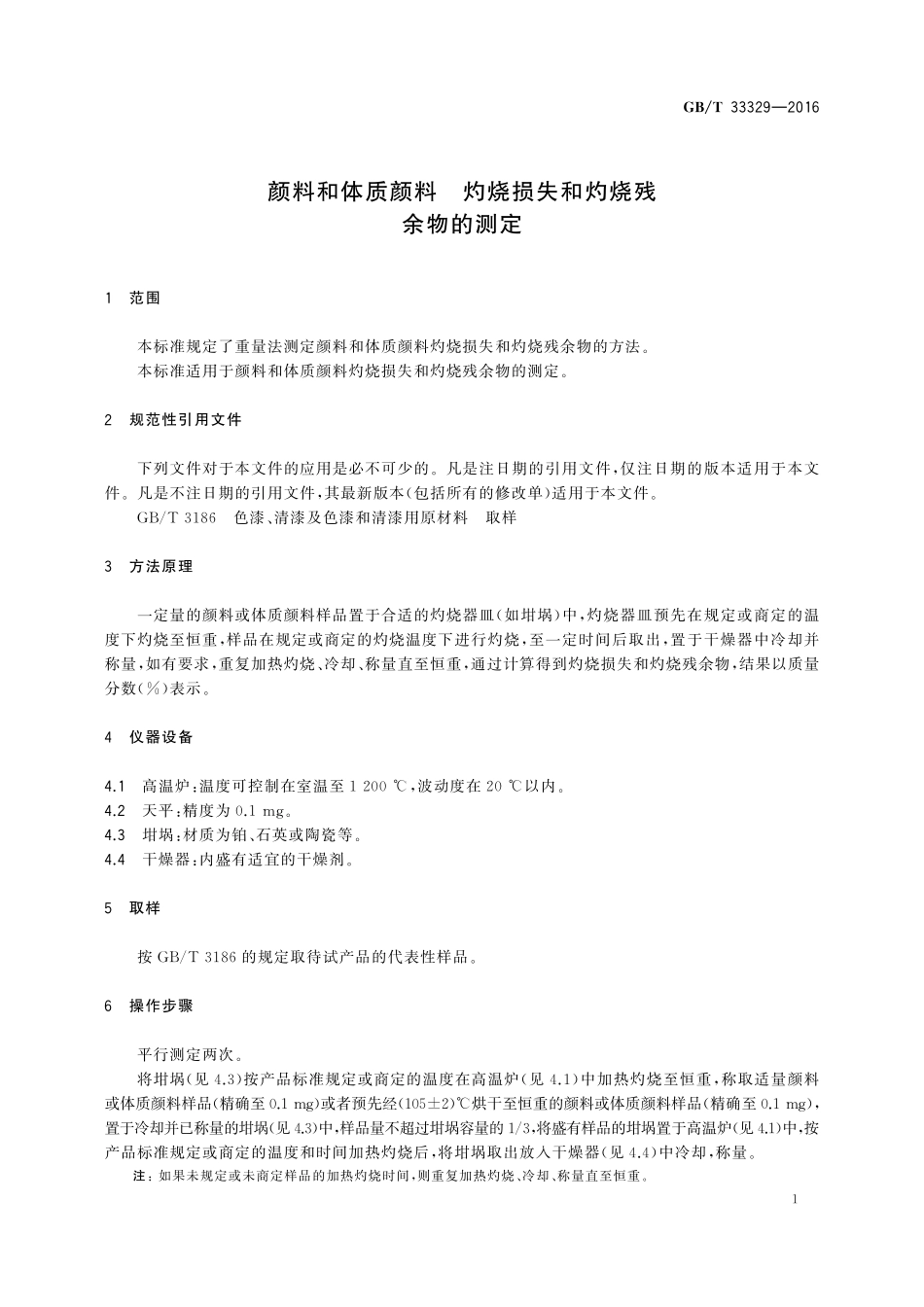 GB/T 33329—2016

颜料和体质颜料　灼烧损失和灼烧残余物的测定

1　范围

本标准规定了重量法测定颜料和体质颜料灼烧损失和灼烧残余物的方法。
本标准适用于颜料和体质颜料灼烧损失和灼烧残余物的测定。

2　规范性引用文件

下列文件对于本文件的应用是必不可少的。凡是注日期的引用文件，仅注日期的版本适用于本文件。凡是不注日期的引用文件，其最新版本(包括所有的修改单)适用于本文件。
GB/T 3186　色漆、清漆及色漆和清漆用原材料　取样

3　方法原理

一定量的颜料或体质颜料样品置于合适的灼烧器皿(如坩埚)中，灼烧器皿预先在规定或商定的温度下灼烧至恒重，样品在规定或商定的灼烧温度下进行灼烧，至一定时间后取出，置于干燥器中冷却并称量，如有要求，重复加热灼烧、冷却、称量直至恒重，通过计算得到灼烧损失和灼烧残余物，结果以质量分数(%)表示。

4　仪器设备

4.1　高温炉：温度可控制在室温至 1 200 ℃，波动度在 20 ℃以内。
4.2　天平：精度为 0.1 mg。
4.3　坩埚：材质为铂、石英或陶瓷等。
4.4　干燥器：内盛有适宜的干燥剂。

5　取样

按 GB/T 3186 的规定取待试产品的代表性样品。

6　操作步骤

平行测定两次。
将坩埚(见 4.3)按产品标准规定或商定的温度在高温炉(见 4.1)中加热灼烧至恒重，称取适量颜料或体质颜料样品(精确至 0.1 mg)或者预先经(105±2)℃烘干至恒重的颜料或体质颜料样品(精确至 0.1 mg)，置于冷却并已称量的坩埚(见 4.3)中，样品量不超过坩埚容量的 1/3，将盛有样品的坩埚置于高温炉(见 4.1)中，按产品标准规定或商定的温度和时间加热灼烧后，将坩埚取出放入干燥器(见 4.4)中冷却，称量。
注：如果未规定或未商定样品的加热灼烧时间，则重复加热灼烧、冷却、称量直至恒重。

1